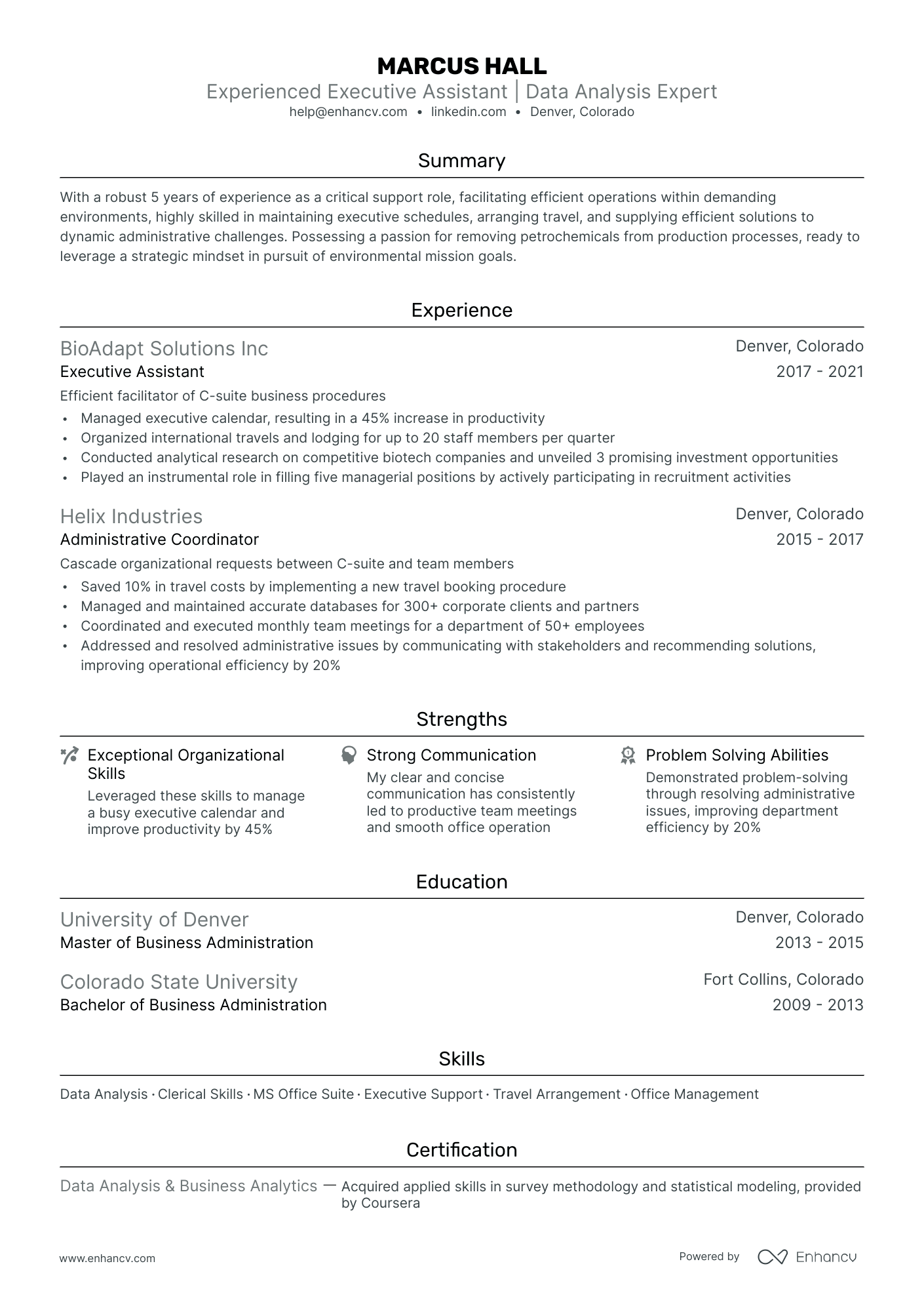 MARCUS HALL
Experienced Executive Assistant | Data Analysis Expert
help@enhancv.com • linkedin.com • Denver, Colorado

Summary

With a robust 5 years of experience as a critical support role, facilitating efficient operations within demanding environments, highly skilled in maintaining executive schedules, arranging travel, and supplying efficient solutions to dynamic administrative challenges. Possessing a passion for removing petrochemicals from production processes, ready to leverage a strategic mindset in pursuit of environmental mission goals.

Experience

BioAdapt Solutions Inc
Denver, Colorado
Executive Assistant
2017 - 2021
Efficient facilitator of C-suite business procedures
• Managed executive calendar, resulting in a 45% increase in productivity
• Organized international travels and lodging for up to 20 staff members per quarter
• Conducted analytical research on competitive biotech companies and unveiled 3 promising investment opportunities
• Played an instrumental role in filling five managerial positions by actively participating in recruitment activities

Helix Industries
Denver, Colorado
Administrative Coordinator
2015 - 2017
Cascade organizational requests between C-suite and team members
• Saved 10% in travel costs by implementing a new travel booking procedure
• Managed and maintained accurate databases for 300+ corporate clients and partners
• Coordinated and executed monthly team meetings for a department of 50+ employees
• Addressed and resolved administrative issues by communicating with stakeholders and recommending solutions, improving operational efficiency by 20%

Strengths

Exceptional Organizational Skills
Leveraged these skills to manage a busy executive calendar and improve productivity by 45%

Strong Communication
My clear and concise communication has consistently led to productive team meetings and smooth office operation

Problem Solving Abilities
Demonstrated problem-solving through resolving administrative issues, improving department efficiency by 20%

Education

University of Denver
Denver, Colorado
Master of Business Administration
2013 - 2015

Colorado State University
Fort Collins, Colorado
Bachelor of Business Administration
2009 - 2013

Skills

Data Analysis · Clerical Skills · MS Office Suite · Executive Support · Travel Arrangement · Office Management

Certification

Data Analysis & Business Analytics — Acquired applied skills in survey methodology and statistical modeling, provided by Coursera

www.enhancv.com
Powered by Enhancv